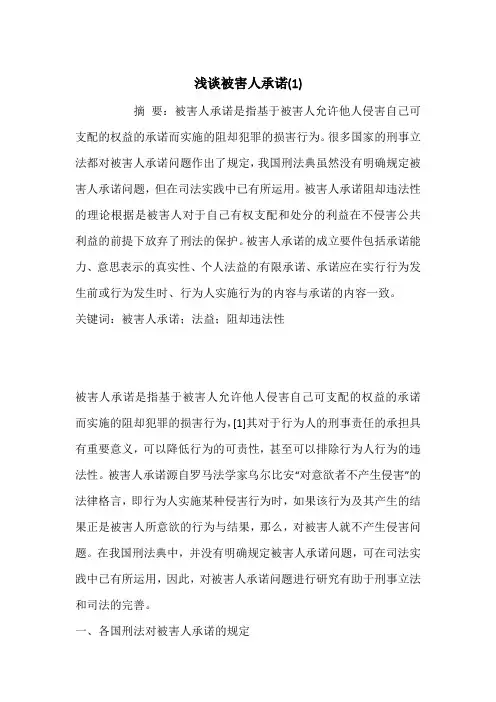 浅谈被害人承诺(1)

摘　要：被害人承诺是指基于被害人允许他人侵害自己可支配的权益的承诺而实施的阻却犯罪的损害行为。很多国家的刑事立法都对被害人承诺问题作出了规定，我国刑法典虽然没有明确规定被害人承诺问题，但在司法实践中已有所运用。被害人承诺阻却违法性的理论根据是被害人对于自己有权支配和处分的利益在不侵害公共利益的前提下放弃了刑法的保护。被害人承诺的成立要件包括承诺能力、意思表示的真实性、个人法益的有限承诺、承诺应在实行行为发生前或行为发生时、行为人实施行为的内容与承诺的内容一致。

关键词：被害人承诺；法益；阻却违法性

被害人承诺是指基于被害人允许他人侵害自己可支配的权益的承诺而实施的阻却犯罪的损害行为，[1]其对于行为人的刑事责任的承担具有重要意义，可以降低行为的可责性，甚至可以排除行为人行为的违法性。被害人承诺源自罗马法学家乌尔比安“对意欲者不产生侵害”的法律格言，即行为人实施某种侵害行为时，如果该行为及其产生的结果正是被害人所意欲的行为与结果，那么，对被害人就不产生侵害问题。在我国刑法典中，并没有明确规定被害人承诺问题，可在司法实践中已有所运用，因此，对被害人承诺问题进行研究有助于刑事立法和司法的完善。

一、各国刑法对被害人承诺的规定